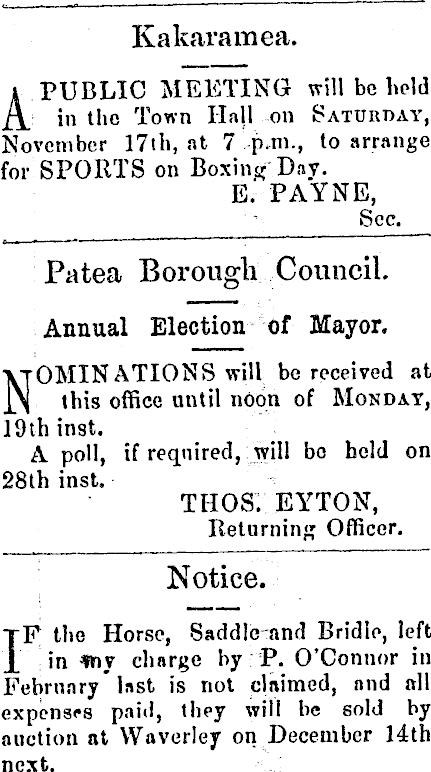 Kakaramea.

A PUBLIC MEETING will be held in the Town Hall on SATURDAY, November 17th, at 7 p.m., to arrange for SPORTS on Boxing Day.

E. PAYNE,
Sec.

Patea Borough Council.

Annual Election of Mayor.

NOMINATIONS will be received at this office until noon of MONDAY, 19th inst.

A poll, if required, will be held on 28th inst.

THOS. EYTON,
Returning Officer.

Notice.

IF the Horse, Saddle and Bridle, left in my charge by P. O'Connor in February last is not claimed, and all expenses paid, they will be sold by auction at Waverley on December 14th next.